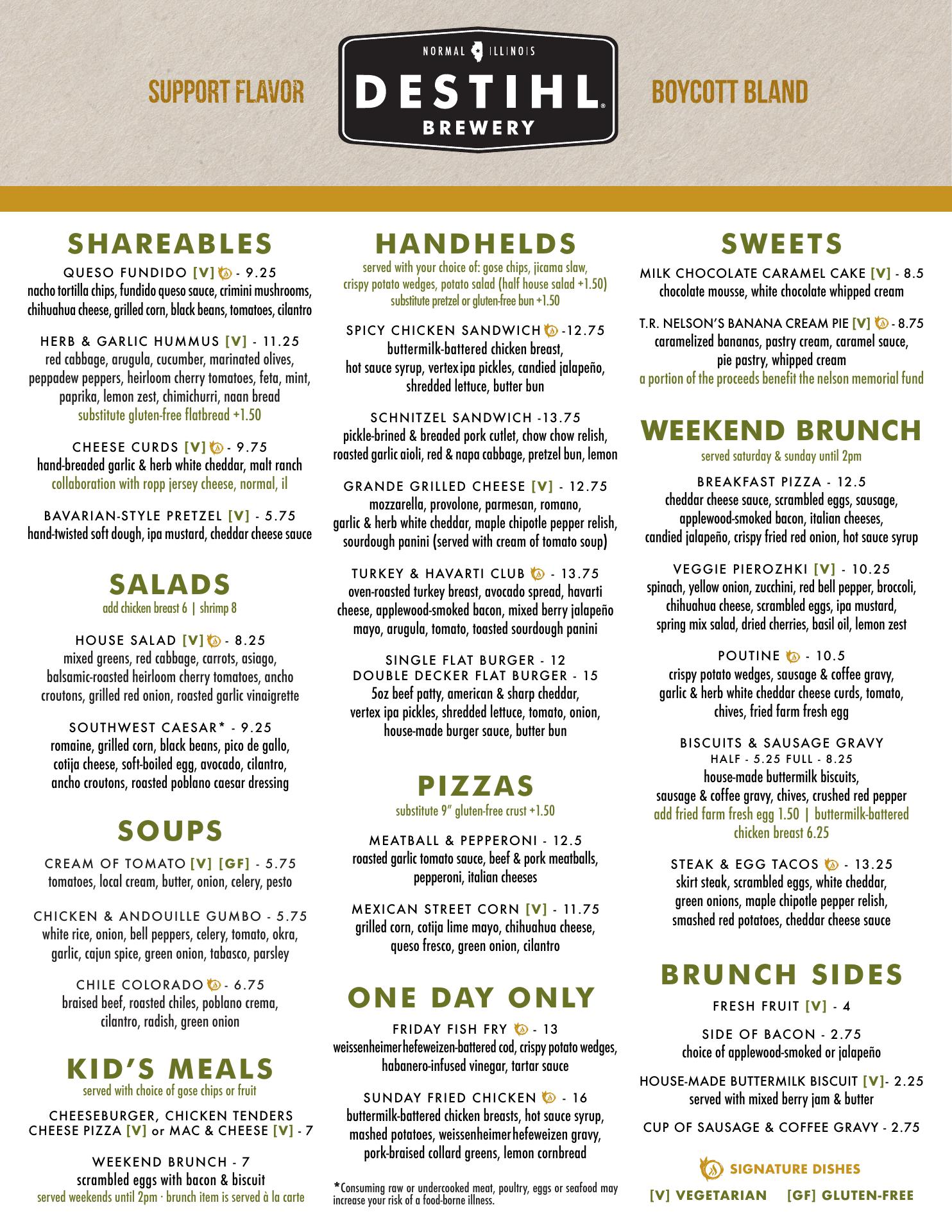 SUPPORT FLAVOR

NORMAL ILLINOIS
DESTIHL
BREWERY

BOYCOTT BLAND

SHAREABLES

QUESO FUNDIDO [V] - 9.25
nacho tortilla chips, fundido queso sauce, crimini mushrooms, chihuahua cheese, grilled corn, black beans, tomatoes, cilantro

HERB & GARLIC HUMMUS [V] - 11.25
red cabbage, arugula, cucumber, marinated olives, peppadew peppers, heirloom cherry tomatoes, feta, mint, paprika, lemon zest, chimichurri, naan bread
substitute gluten-free flatbread +1.50

CHEESE CURDS [V] - 9.75
hand-breaded garlic & herb white cheddar, malt ranch
collaboration with ropp jersey cheese, normal, il

BAVARIAN-STYLE PRETZEL [V] - 5.75
hand-twisted soft dough, ipa mustard, cheddar cheese sauce

SALADS
add chicken breast 6 | shrimp 8

HOUSE SALAD [V] - 8.25
mixed greens, red cabbage, carrots, asiago, balsamic-roasted heirloom cherry tomatoes, ancho croutons, grilled red onion, roasted garlic vinaigrette

SOUTHWEST CAESAR* - 9.25
romaine, grilled corn, black beans, pico de gallo, cotija cheese, soft-boiled egg, avocado, cilantro, ancho croutons, roasted poblano caesar dressing

SOUPS

CREAM OF TOMATO [V] [GF] - 5.75
tomatoes, local cream, butter, onion, celery, pesto

CHICKEN & ANDOUILLE GUMBO - 5.75
white rice, onion, bell peppers, celery, tomato, okra, garlic, cajun spice, green onion, tabasco, parsley

CHILE COLORADO - 6.75
braised beef, roasted chiles, poblano crema, cilantro, radish, green onion

KID'S MEALS
served with choice of gose chips or fruit

CHEESEBURGER, CHICKEN TENDERS
CHEESE PIZZA [V] or MAC & CHEESE [V] - 7

WEEKEND BRUNCH - 7
scrambled eggs with bacon & biscuit
served weekends until 2pm · brunch item is served à la carte

HANDHELDS
served with your choice of: gose chips, jicama slaw, crispy potato wedges, potato salad (half house salad +1.50)
substitute pretzel or gluten-free bun +1.50

SPICY CHICKEN SANDWICH -12.75
buttermilk-battered chicken breast, hot sauce syrup, vertex ipa pickles, candied jalapeño, shredded lettuce, butter bun

SCHNITZEL SANDWICH -13.75
pickle-brined & breaded pork cutlet, chow chow relish, roasted garlic aioli, red & napa cabbage, pretzel bun, lemon

GRANDE GRILLED CHEESE [V] - 12.75
mozzarella, provolone, parmesan, romano, garlic & herb white cheddar, maple chipotle pepper relish, sourdough panini (served with cream of tomato soup)

TURKEY & HAVARTI CLUB - 13.75
oven-roasted turkey breast, avocado spread, havarti cheese, applewood-smoked bacon, mixed berry jalapeño mayo, arugula, tomato, toasted sourdough panini

SINGLE FLAT BURGER - 12
DOUBLE DECKER FLAT BURGER - 15
5oz beef patty, american & sharp cheddar, vertex ipa pickles, shredded lettuce, tomato, onion, house-made burger sauce, butter bun

PIZZAS
substitute 9" gluten-free crust +1.50

MEATBALL & PEPPERONI - 12.5
roasted garlic tomato sauce, beef & pork meatballs, pepperoni, italian cheeses

MEXICAN STREET CORN [V] - 11.75
grilled corn, cotija lime mayo, chihuahua cheese, queso fresco, green onion, cilantro

ONE DAY ONLY

FRIDAY FISH FRY - 13
weissenheimer hefeweizen-battered cod, crispy potato wedges, habanero-infused vinegar, tartar sauce

SUNDAY FRIED CHICKEN - 16
buttermilk-battered chicken breasts, hot sauce syrup, mashed potatoes, weissenheimer hefeweizen gravy, pork-braised collard greens, lemon cornbread

*Consuming raw or undercooked meat, poultry, eggs or seafood may increase your risk of a food-borne illness.

SWEETS

MILK CHOCOLATE CARAMEL CAKE [V] - 8.5
chocolate mousse, white chocolate whipped cream

T.R. NELSON'S BANANA CREAM PIE [V] - 8.75
caramelized bananas, pastry cream, caramel sauce, pie pastry, whipped cream
a portion of the proceeds benefit the nelson memorial fund

WEEKEND BRUNCH
served saturday & sunday until 2pm

BREAKFAST PIZZA - 12.5
cheddar cheese sauce, scrambled eggs, sausage, applewood-smoked bacon, italian cheeses, candied jalapeño, crispy fried red onion, hot sauce syrup

VEGGIE PIEROZHKI [V] - 10.25
spinach, yellow onion, zucchini, red bell pepper, broccoli, chihuahua cheese, scrambled eggs, ipa mustard, spring mix salad, dried cherries, basil oil, lemon zest

POUTINE - 10.5
crispy potato wedges, sausage & coffee gravy, garlic & herb white cheddar cheese curds, tomato, chives, fried farm fresh egg

BISCUITS & SAUSAGE GRAVY
HALF - 5.25 FULL - 8.25
house-made buttermilk biscuits, sausage & coffee gravy, chives, crushed red pepper
add fried farm fresh egg 1.50 | buttermilk-battered chicken breast 6.25

STEAK & EGG TACOS - 13.25
skirt steak, scrambled eggs, white cheddar, green onions, maple chipotle pepper relish, smashed red potatoes, cheddar cheese sauce

BRUNCH SIDES

FRESH FRUIT [V] - 4

SIDE OF BACON - 2.75
choice of applewood-smoked or jalapeño

HOUSE-MADE BUTTERMILK BISCUIT [V]- 2.25
served with mixed berry jam & butter

CUP OF SAUSAGE & COFFEE GRAVY - 2.75

SIGNATURE DISHES

[V] VEGETARIAN [GF] GLUTEN-FREE